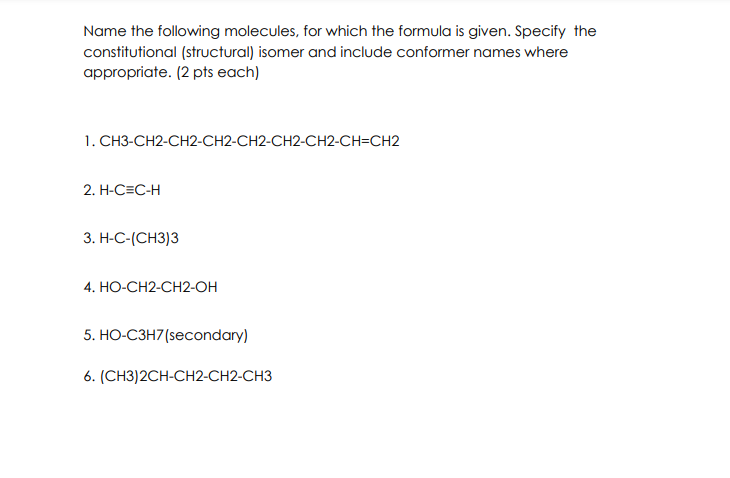 Name the following molecules, for which the formula is given. Specify the constitutional (structural) isomer and include conformer names where appropriate. (2 pts each)

1. CH3-CH2-CH2-CH2-CH2-CH2-CH2-CH=CH2

2. H-C≡C-H

3. H-C-(CH3)3

4. HO-CH2-CH2-OH

5. HO-C3H7(secondary)

6. (CH3)2CH-CH2-CH2-CH3